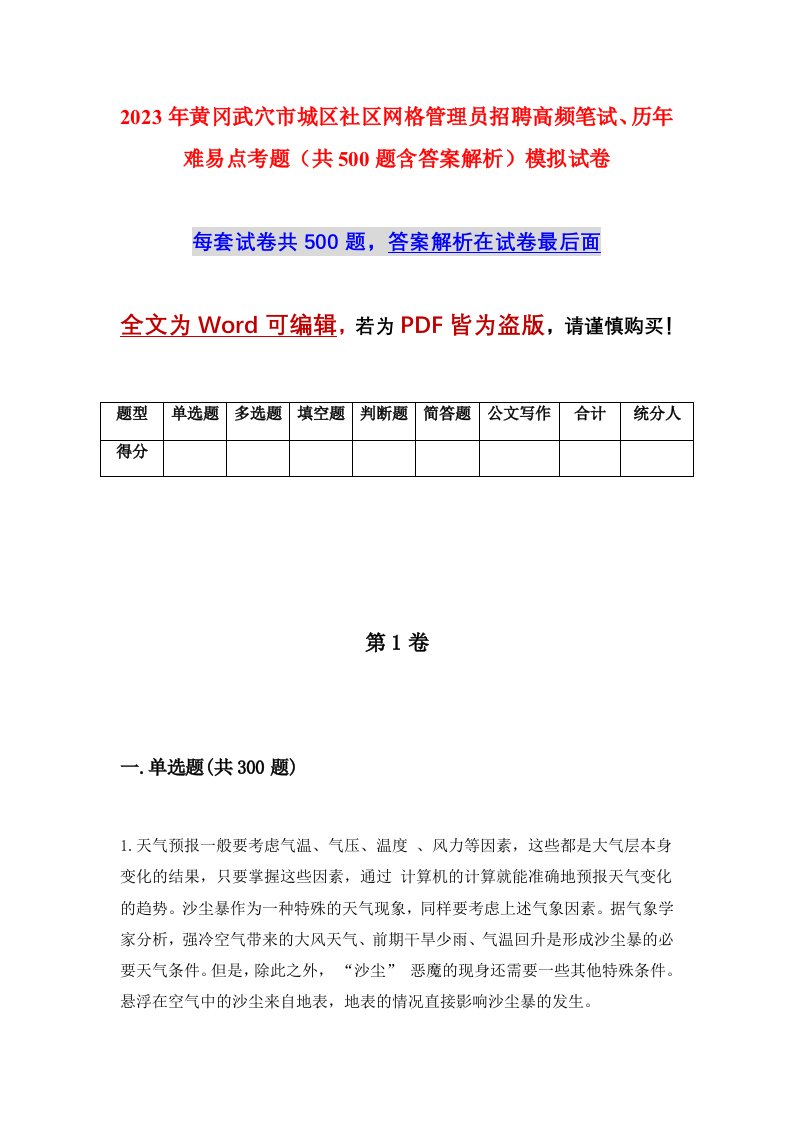 2023年黄冈武穴市城区社区网格管理员招聘高频笔试、历年难易点考题（共500题含答案解析）模拟试卷

每套试卷共500题，答案解析在试卷最后面

全文为Word可编辑，若为PDF皆为盗版，请谨慎购买！

| 题型 | 单选题 | 多选题 | 填空题 | 判断题 | 简答题 | 公文写作 | 合计 | 统分人 |
|---|---|---|---|---|---|---|---|---|
| 得分 | | | | | | | | |

第1卷

一.单选题(共300题)

1.天气预报一般要考虑气温、气压、温度 、风力等因素，这些都是大气层本身变化的结果，只要掌握这些因素，通过 计算机的计算就能准确地预报天气变化的趋势。沙尘暴作为一种特殊的天气现象，同样要考虑上述气象因素。据气象学家分析，强冷空气带来的大风天气、前期干旱少雨、气温回升是形成沙尘暴的必要天气条件。但是，除此之外， “沙尘” 恶魔的现身还需要一些其他特殊条件。悬浮在空气中的沙尘来自地表，地表的情况直接影响沙尘暴的发生。